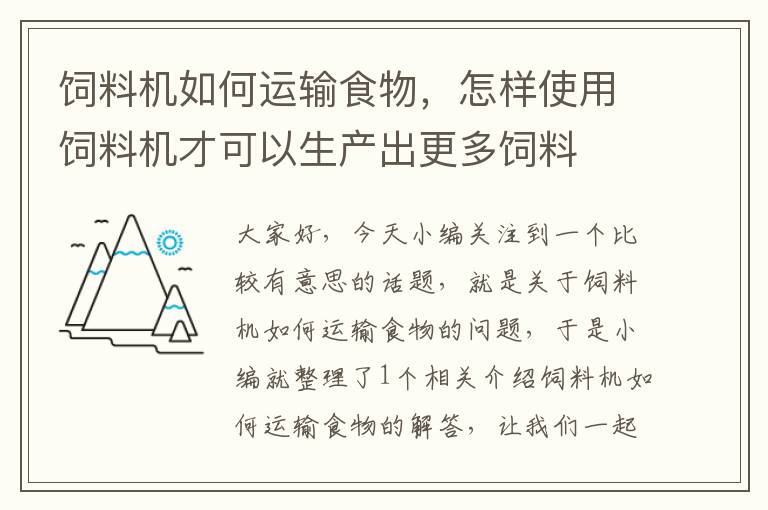 饲料机如何运输食物，怎样使用饲料机才可以生产出更多饲料

大家好，今天小编关注到一个比较有意思的话题，就是关于饲料机如何运输食物的问题，于是小编就整理了1个相关介绍饲料机如何运输食物的解答，让我们一起